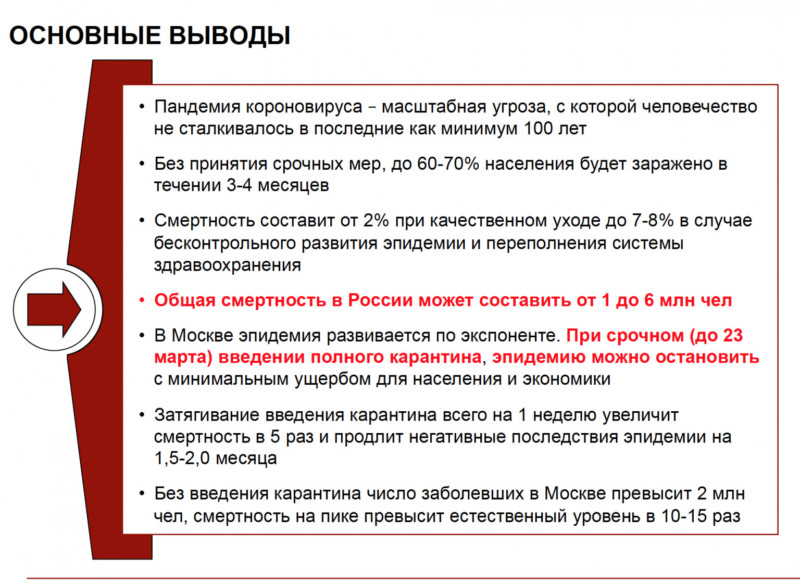 ОСНОВНЫЕ ВЫВОДЫ

• Пандемия короновируса – масштабная угроза, с которой человечество не сталкивалось в последние как минимум 100 лет

• Без принятия срочных мер, до 60-70% населения будет заражено в течении 3-4 месяцев

• Смертность составит от 2% при качественном уходе до 7-8% в случае бесконтрольного развития эпидемии и переполнения системы здравоохранения

• Общая смертность в России может составить от 1 до 6 млн чел

• В Москве эпидемия развивается по экспоненте. При срочном (до 23 марта) введении полного карантина, эпидемию можно остановить с минимальным ущербом для населения и экономики

• Затягивание введения карантина всего на 1 неделю увеличит смертность в 5 раз и продлит негативные последствия эпидемии на 1,5-2,0 месяца

• Без введения карантина число заболевших в Москве превысит 2 млн чел, смертность на пике превысит естественный уровень в 10-15 раз